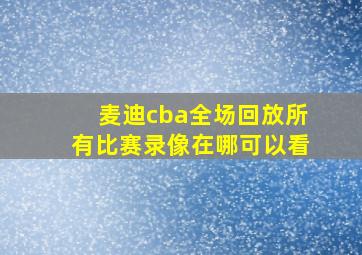 麦迪cba全场回放所有比赛录像在哪可以看